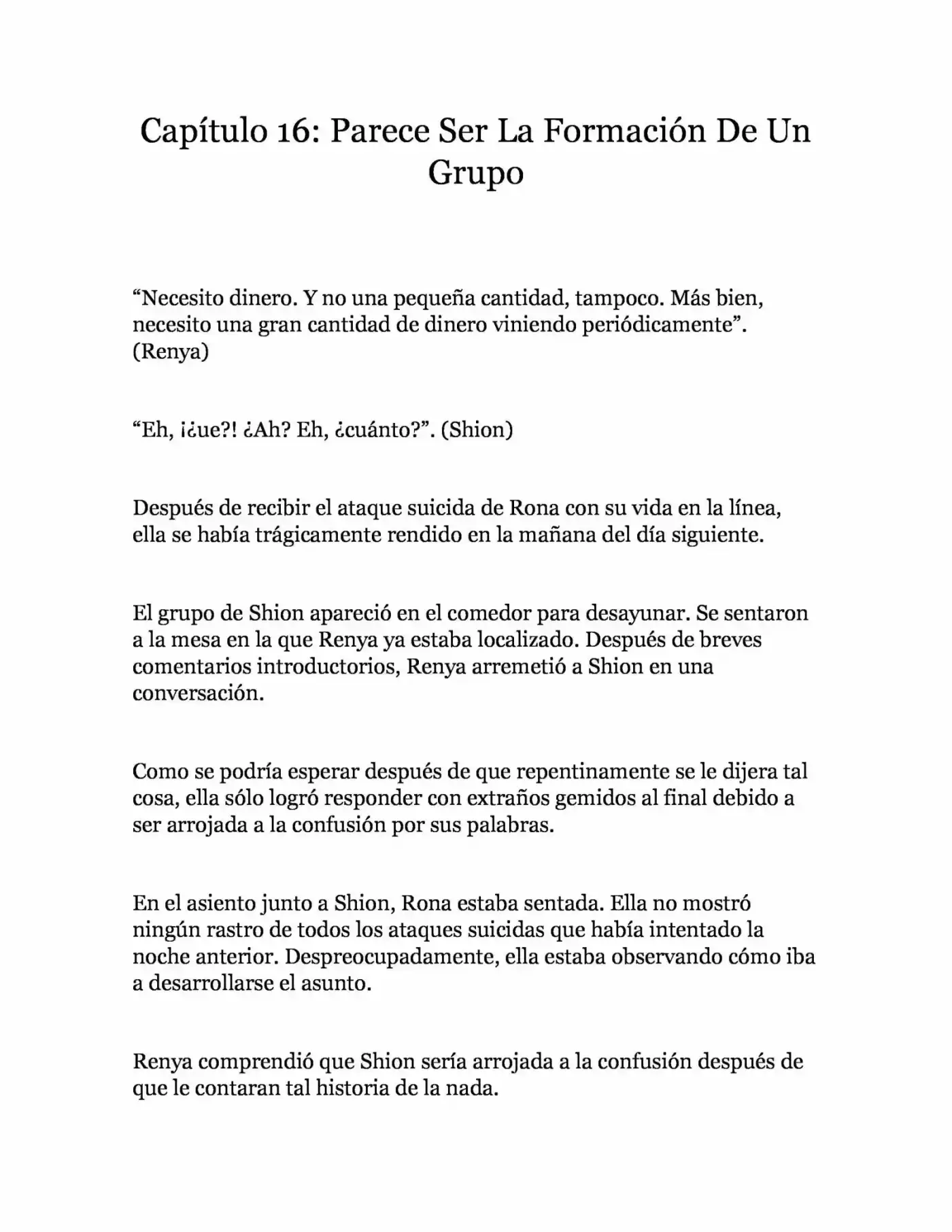 Capítulo 16: Parece Ser La Formación De Un Grupo

“Necesito dinero. Y no una pequeña cantidad, tampoco. Más bien, necesito una gran cantidad de dinero viniendo periódicamente”. (Renya)

“Eh, ¡¿ue?! ¿Ah? Eh, ¿cuánto?”. (Shion)

Después de recibir el ataque suicida de Rona con su vida en la línea, ella se había trágicamente rendido en la mañana del día siguiente.

El grupo de Shion apareció en el comedor para desayunar. Se sentaron a la mesa en la que Renya ya estaba localizado. Después de breves comentarios introductorios, Renya arremetió a Shion en una conversación.

Como se podría esperar después de que repentinamente se le dijera tal cosa, ella sólo logró responder con extraños gemidos al final debido a ser arrojada a la confusión por sus palabras.

En el asiento junto a Shion, Rona estaba sentada. Ella no mostró ningún rastro de todos los ataques suicidas que había intentado la noche anterior. Despreocupadamente, ella estaba observando cómo iba a desarrollarse el asunto.

Renya comprendió que Shion sería arrojada a la confusión después de que le contaran tal historia de la nada.